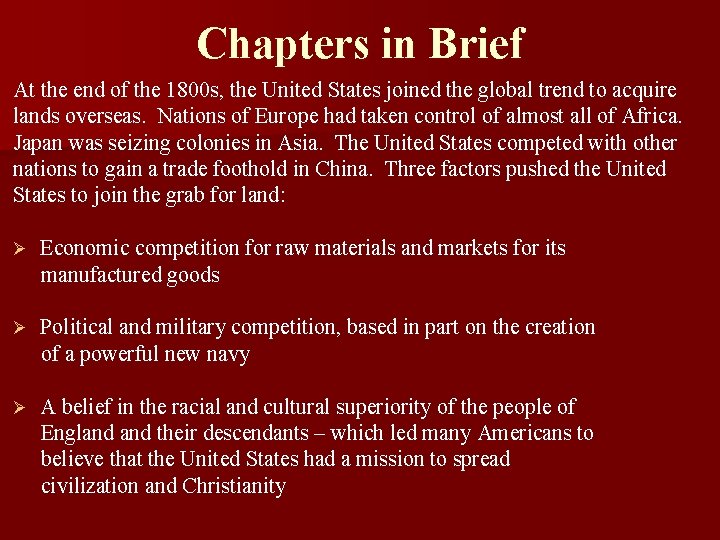 Chapters in Brief

At the end of the 1800s, the United States joined the global trend to acquire lands overseas. Nations of Europe had taken control of almost all of Africa. Japan was seizing colonies in Asia. The United States competed with other nations to gain a trade foothold in China. Three factors pushed the United States to join the grab for land:

➢ Economic competition for raw materials and markets for its manufactured goods

➢ Political and military competition, based in part on the creation of a powerful new navy

➢ A belief in the racial and cultural superiority of the people of England and their descendants – which led many Americans to believe that the United States had a mission to spread civilization and Christianity